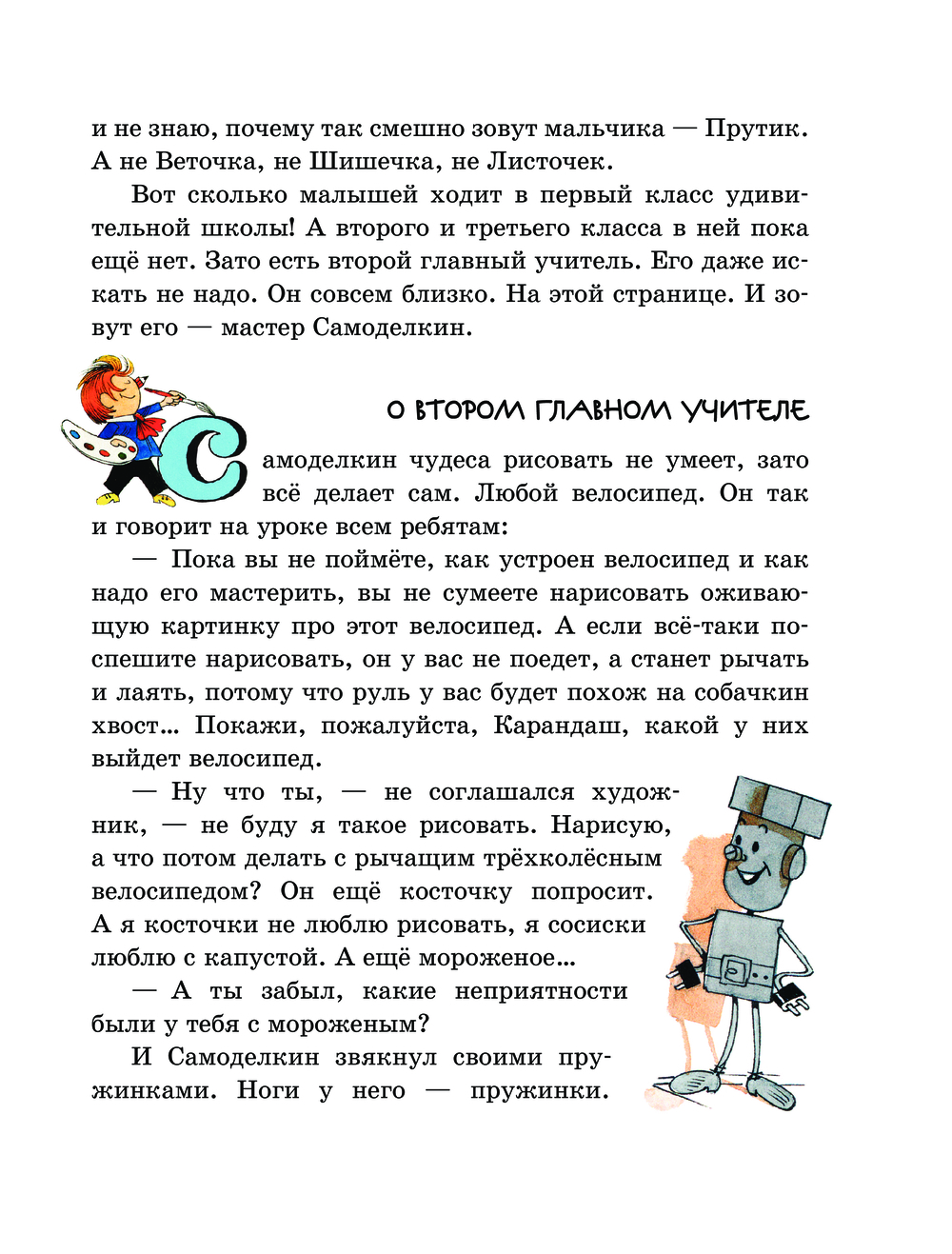 и не знаю, почему так смешно зовут мальчика — Прутик. А не Веточка, не Шишечка, не Листочек.

Вот сколько малышей ходит в первый класс удивительной школы! А второго и третьего класса в ней пока ещё нет. Зато есть второй главный учитель. Его даже искать не надо. Он совсем близко. На этой странице. И зовут его — мастер Самоделкин.

О ВТОРОМ ГЛАВНОМ УЧИТЕЛЕ

Самоделкин чудеса рисовать не умеет, зато всё делает сам. Любой велосипед. Он так и говорит на уроке всем ребятам:

— Пока вы не поймёте, как устроен велосипед и как надо его мастерить, вы не сумеете нарисовать оживающую картинку про этот велосипед. А если всё-таки поспешите нарисовать, он у вас не поедет, а станет рычать и лаять, потому что руль у вас будет похож на собачкин хвост... Покажи, пожалуйста, Карандаш, какой у них выйдет велосипед.

— Ну что ты, — не соглашался художник, — не буду я такое рисовать. Нарисую, а что потом делать с рычащим трёхколёсным велосипедом? Он ещё косточку попросит. А я косточки не люблю рисовать, я сосиски люблю с капустой. А ещё мороженое...

— А ты забыл, какие неприятности были у тебя с мороженым?

И Самоделкин звякнул своими пружинками. Ноги у него — пружинки.